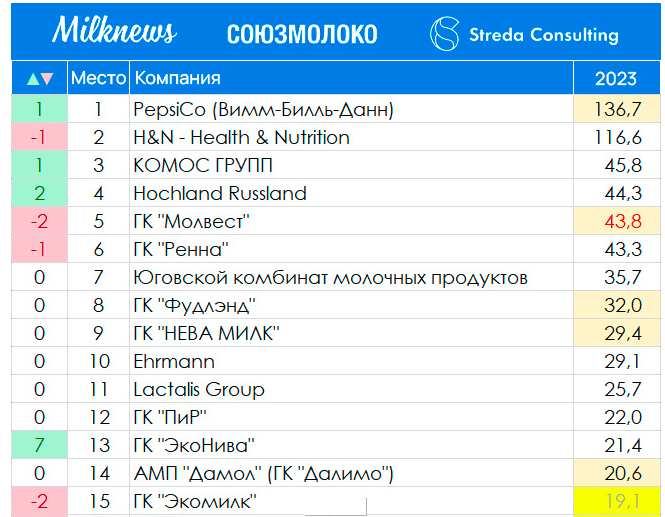 Milknews СОЮЗМОЛОКО Streda Consulting

| ▲▼ | Место | Компания | 2023 |
|---|---|---|---|
| 1 | 1 | PepsiCo (Вимм-Билль-Данн) | 136,7 |
| -1 | 2 | H&N - Health & Nutrition | 116,6 |
| 1 | 3 | КОМОС ГРУПП | 45,8 |
| 2 | 4 | Hochland Russland | 44,3 |
| -2 | 5 | ГК "Молвест" | 43,8 |
| -1 | 6 | ГК "Ренна" | 43,3 |
| 0 | 7 | Юговской комбинат молочных продуктов | 35,7 |
| 0 | 8 | ГК "Фудлэнд" | 32,0 |
| 0 | 9 | ГК "НЕВА МИЛК" | 29,4 |
| 0 | 10 | Ehrmann | 29,1 |
| 0 | 11 | Lactalis Group | 25,7 |
| 0 | 12 | ГК "ПиР" | 22,0 |
| 7 | 13 | ГК "ЭкоНива" | 21,4 |
| 0 | 14 | АМП "Дамол" (ГК "Далимо") | 20,6 |
| -2 | 15 | ГК "Экомилк" | 19,1 |